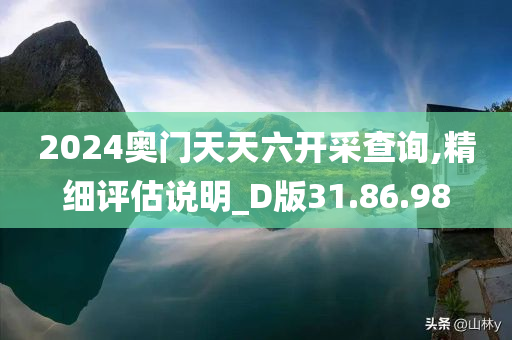 2024奥门天天六开采查询,精细评估说明_D版31.86.98

头条 @山林y